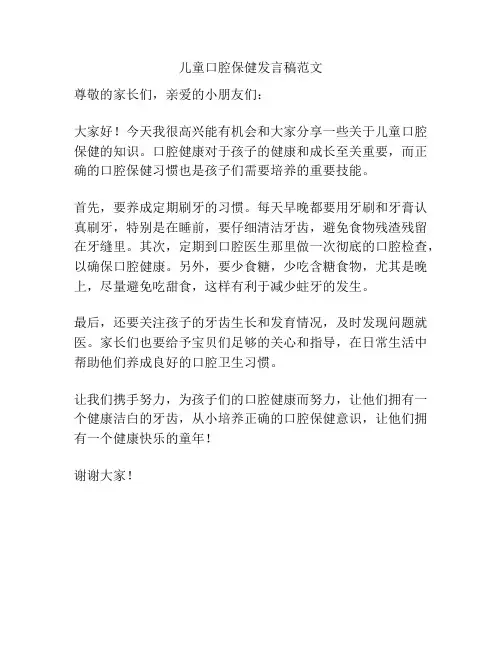 儿童口腔保健发言稿范文

尊敬的家长们，亲爱的小朋友们：

大家好！今天我很高兴能有机会和大家分享一些关于儿童口腔保健的知识。口腔健康对于孩子的健康和成长至关重要，而正确的口腔保健习惯也是孩子们需要培养的重要技能。

首先，要养成定期刷牙的习惯。每天早晚都要用牙刷和牙膏认真刷牙，特别是在睡前，要仔细清洁牙齿，避免食物残渣残留在牙缝里。其次，定期到口腔医生那里做一次彻底的口腔检查，以确保口腔健康。另外，要少食糖，少吃含糖食物，尤其是晚上，尽量避免吃甜食，这样有利于减少蛀牙的发生。

最后，还要关注孩子的牙齿生长和发育情况，及时发现问题就医。家长们也要给予宝贝们足够的关心和指导，在日常生活中帮助他们养成良好的口腔卫生习惯。

让我们携手努力，为孩子们的口腔健康而努力，让他们拥有一个健康洁白的牙齿，从小培养正确的口腔保健意识，让他们拥有一个健康快乐的童年！

谢谢大家！